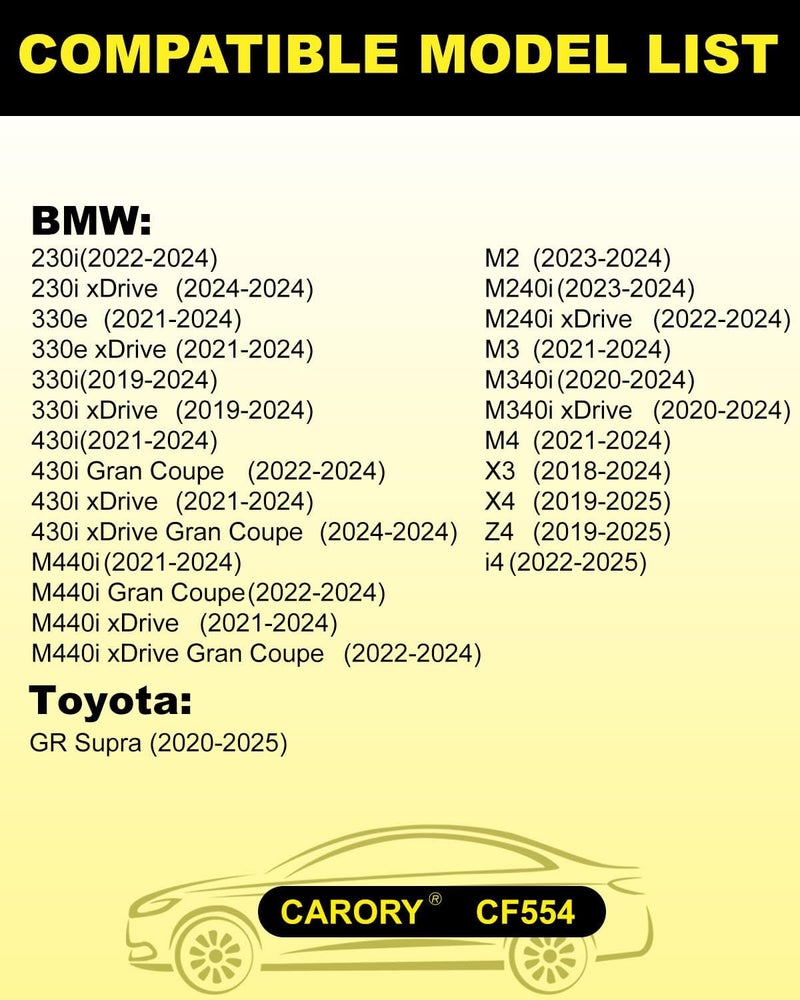 COMPATIBLE MODEL LIST

BMW:
230i(2022-2024)
230i xDrive (2024-2024)
330e (2021-2024)
330e xDrive (2021-2024)
330i(2019-2024)
330i xDrive (2019-2024)
430i(2021-2024)
430i Gran Coupe (2022-2024)
430i xDrive (2021-2024)
430i xDrive Gran Coupe (2024-2024)
M440i(2021-2024)
M440i Gran Coupe(2022-2024)
M440i xDrive (2021-2024)
M440i xDrive Gran Coupe (2022-2024)

M2 (2023-2024)
M240i(2023-2024)
M240i xDrive (2022-2024)
M3 (2021-2024)
M340i(2020-2024)
M340i xDrive (2020-2024)
M4 (2021-2024)
X3 (2018-2024)
X4 (2019-2025)
Z4 (2019-2025)
i4(2022-2025)

Toyota:
GR Supra (2020-2025)

CARORY® CF554